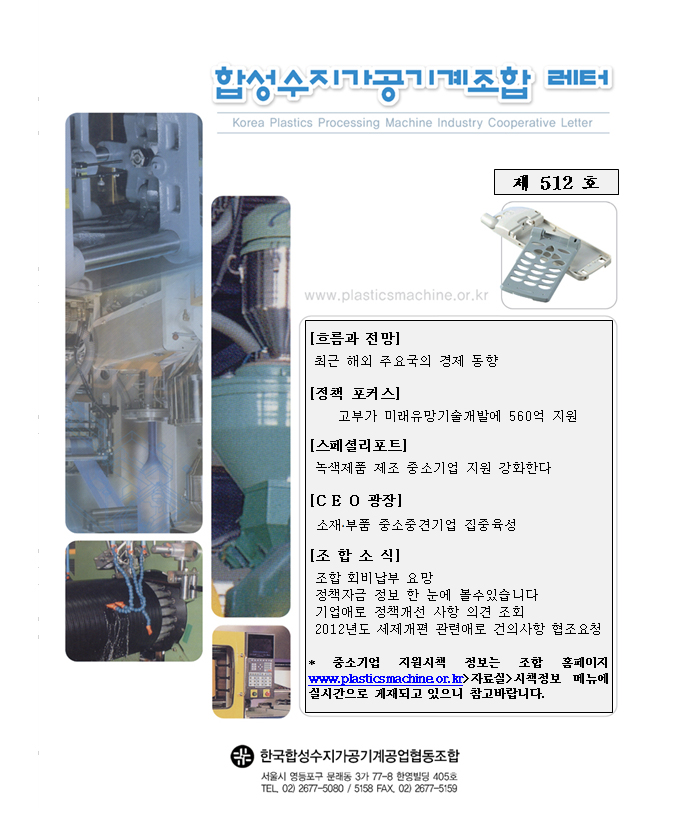 합성수지가공기계조합 레터

Korea Plastics Processing Machine Industry Cooperative Letter

제 512 호

www.plasticsmachine.or.kr

[흐름과 전망]

최근 해외 주요국의 경제 동향

[정책 포커스]

고부가 미래유망기술개발에 560억 지원

[스페셜리포트]

녹색제품 제조 중소기업 지원 강화한다

[C E O 광장]

소재·부품 중소중견기업 집중육성

[조 합 소 식]

조합 회비납부 요망
정책자금 정보 한 눈에 볼수있습니다
기업애로 정책개선 사항 의견 조회
2012년도 세제개편 관련애로 건의사항 협조요청

* 중소기업 지원시책 정보는 조합 홈페이지 www.plasticsmachine.or.kr>자료실>시책정보 메뉴에 실시간으로 게재되고 있으니 참고바랍니다.

한국합성수지가공기계공업협동조합

서울시 영등포구 문래동 3가 77-8 한영빌딩 405호
TEL. 02) 2677-5080 / 5158 FAX. 02) 2677-5159